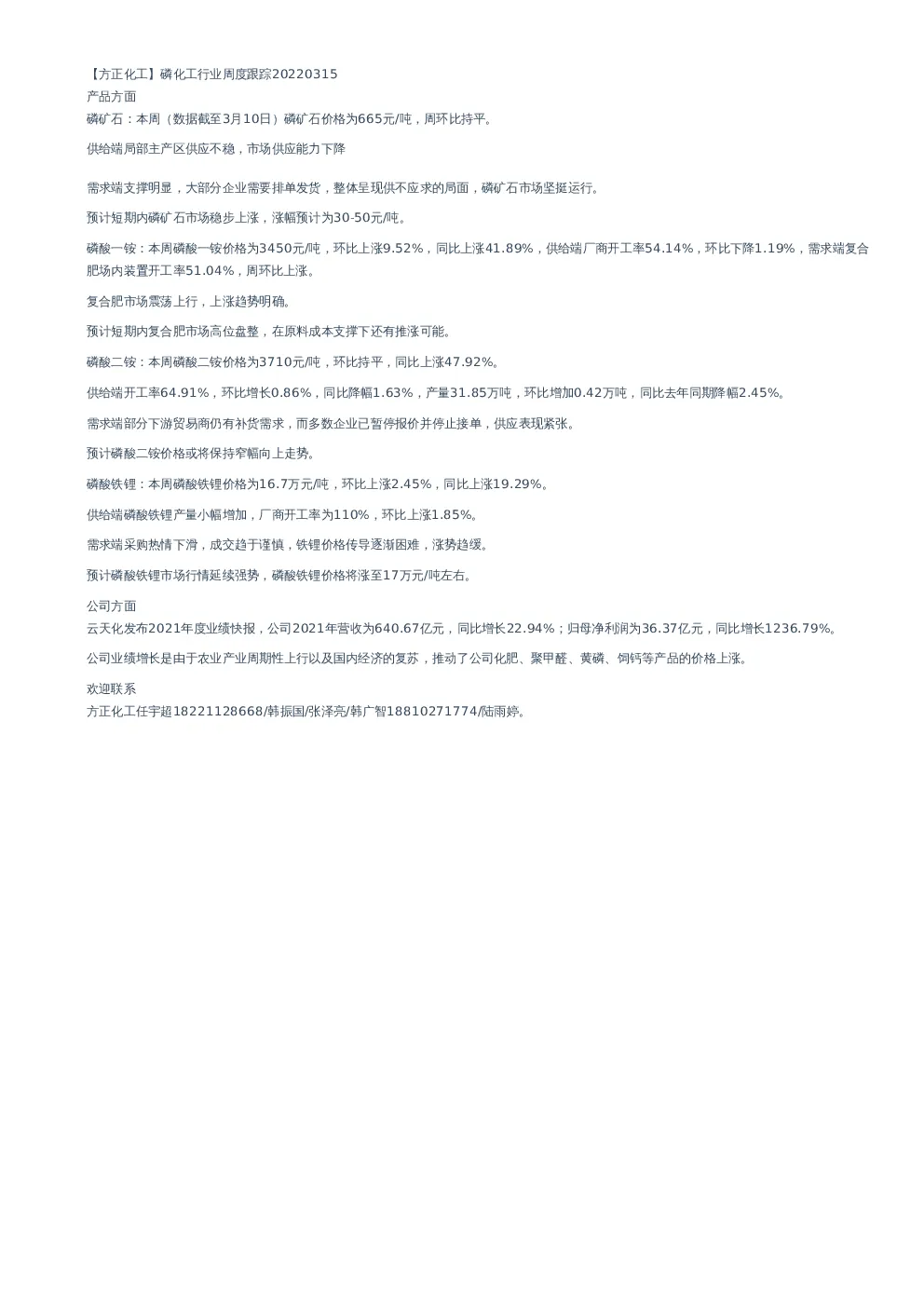 【方正化工】磷化工行业周度跟踪20220315
产品方面
磷矿石：本周（数据截至3月10日）磷矿石价格为665元/吨，周环比持平。

供给端局部主产区供应不稳，市场供应能力下降

需求端支撑明显，大部分企业需要排单发货，整体呈现供不应求的局面，磷矿石市场坚挺运行。

预计短期内磷矿石市场稳步上涨，涨幅预计为30-50元/吨。

磷酸一铵：本周磷酸一铵价格为3450元/吨，环比上涨9.52%，同比上涨41.89%，供给端厂商开工率54.14%，环比下降1.19%，需求端复合肥场内装置开工率51.04%，周环比上涨。

复合肥市场震荡上行，上涨趋势明确。

预计短期内复合肥市场高位盘整，在原料成本支撑下还有推涨可能。

磷酸二铵：本周磷酸二铵价格为3710元/吨，环比持平，同比上涨47.92%。

供给端开工率64.91%，环比增长0.86%，同比降幅1.63%，产量31.85万吨，环比增加0.42万吨，同比去年同期降幅2.45%。

需求端部分下游贸易商仍有补货需求，而多数企业已暂停报价并停止接单，供应表现紧张。

预计磷酸二铵价格或将保持窄幅向上走势。

磷酸铁锂：本周磷酸铁锂价格为16.7万元/吨，环比上涨2.45%，同比上涨19.29%。

供给端磷酸铁锂产量小幅增加，厂商开工率为110%，环比上涨1.85%。

需求端采购热情下滑，成交趋于谨慎，铁锂价格传导逐渐困难，涨势趋缓。

预计磷酸铁锂市场行情延续强势，磷酸铁锂价格将涨至17万元/吨左右。

公司方面
云天化发布2021年度业绩快报，公司2021年营收为640.67亿元，同比增长22.94%；归母净利润为36.37亿元，同比增长1236.79%。

公司业绩增长是由于农业产业周期性上行以及国内经济的复苏，推动了公司化肥、聚甲醛、黄磷、饲钙等产品的价格上涨。

欢迎联系
方正化工任宇超18221128668/韩振国/张泽亮/韩广智18810271774/陆雨婷。